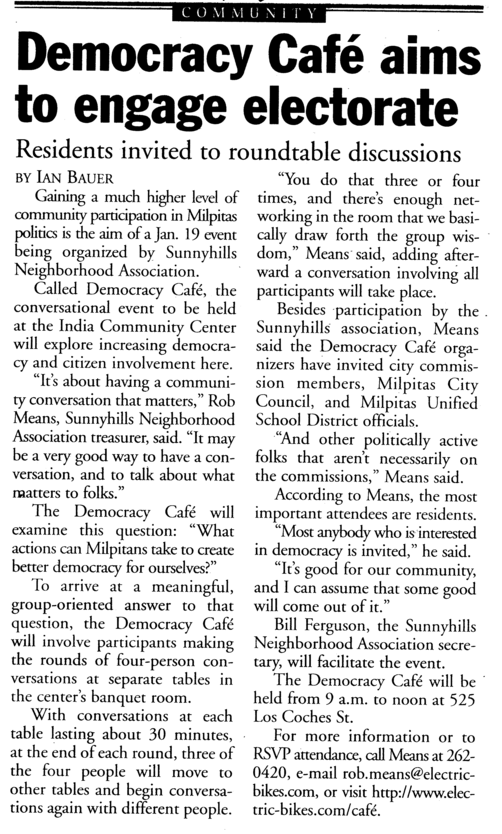 COMMUNITY

Democracy Café aims to engage electorate

Residents invited to roundtable discussions

BY IAN BAUER

Gaining a much higher level of community participation in Milpitas politics is the aim of a Jan. 19 event being organized by Sunnyhills Neighborhood Association.

Called Democracy Café, the conversational event to be held at the India Community Center will explore increasing democracy and citizen involvement here.

"It's about having a community conversation that matters," Rob Means, Sunnyhills Neighborhood Association treasurer, said. "It may be a very good way to have a conversation, and to talk about what matters to folks."

The Democracy Café will examine this question: "What actions can Milpitans take to create better democracy for ourselves?"

To arrive at a meaningful, group-oriented answer to that question, the Democracy Café will involve participants making the rounds of four-person conversations at separate tables in the center's banquet room.

With conversations at each table lasting about 30 minutes, at the end of each round, three of the four people will move to other tables and begin conversations again with different people.

"You do that three or four times, and there's enough networking in the room that we basically draw forth the group wisdom," Means said, adding afterward a conversation involving all participants will take place.

Besides participation by the Sunnyhills association, Means said the Democracy Café organizers have invited city commission members, Milpitas City Council, and Milpitas Unified School District officials.

"And other politically active folks that aren't necessarily on the commissions," Means said.

According to Means, the most important attendees are residents.

"Most anybody who is interested in democracy is invited," he said.

"It's good for our community, and I can assume that some good will come out of it."

Bill Ferguson, the Sunnyhills Neighborhood Association secretary, will facilitate the event.

The Democracy Café will be held from 9 a.m. to noon at 525 Los Coches St.

For more information or to RSVP attendance, call Means at 262-0420, e-mail rob.means@electric-bikes.com, or visit http://www.electric-bikes.com/café.